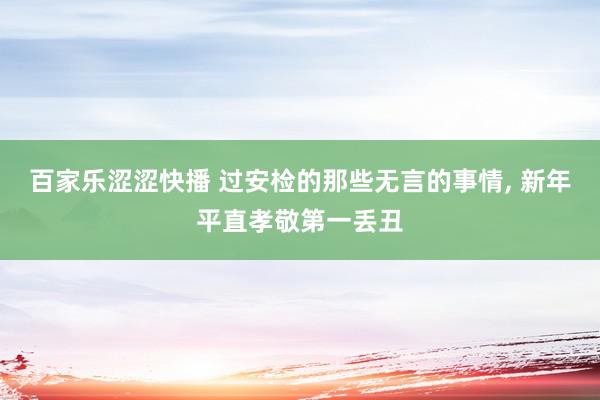 百家乐涩涩快播 过安检的那些无言的事情, 新年平直孝敬第一丢丑